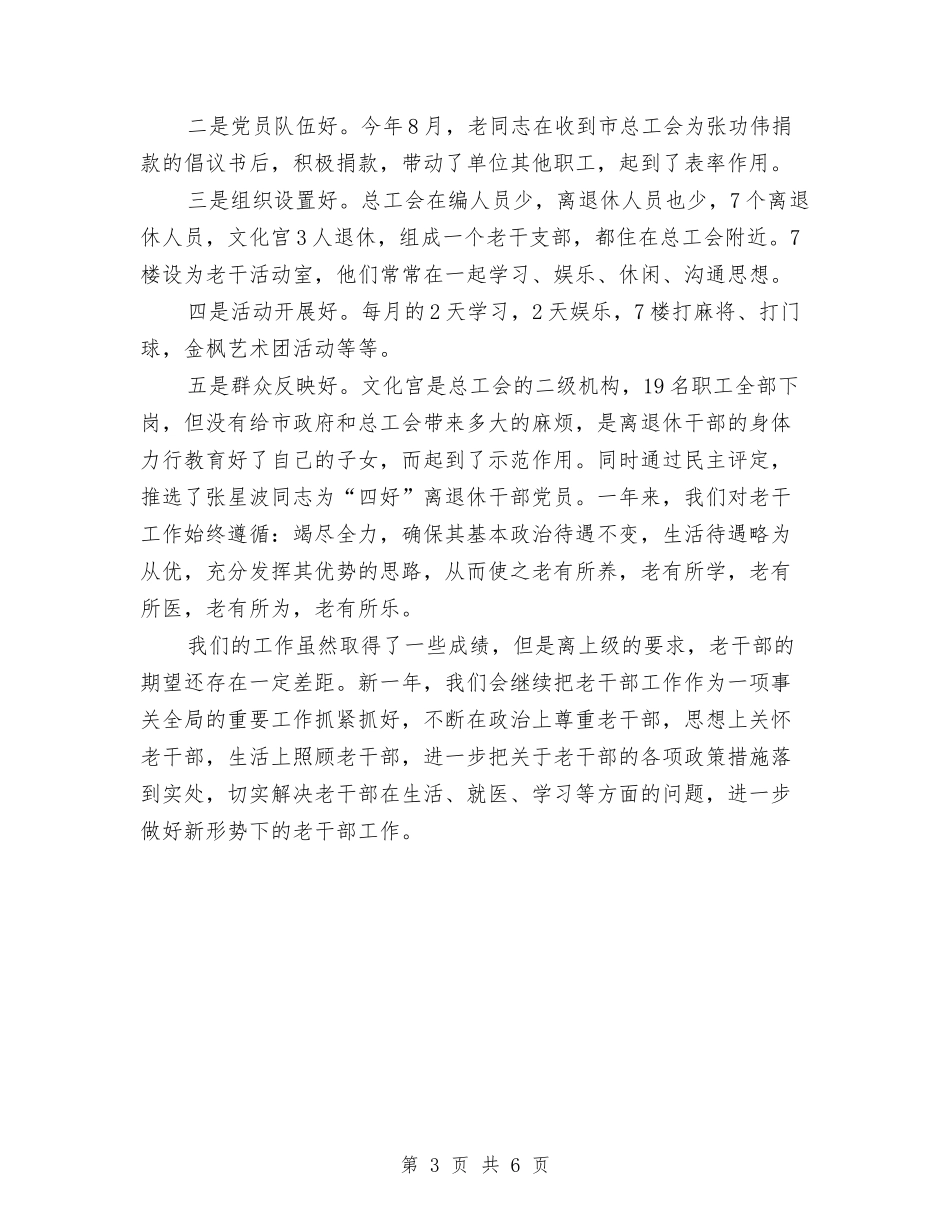 二是党员队伍好。今年8月，老同志在收到市总工会为张功伟捐款的倡议书后，积极捐款，带动了单位其他职工，起到了表率作用。

三是组织设置好。总工会在编人员少，离退休人员也少，7个离退休人员，文化宫3人退休，组成一个老干支部，都住在总工会附近。7楼设为老干活动室，他们常常在一起学习、娱乐、休闲、沟通思想。

四是活动开展好。每月的2天学习，2天娱乐，7楼打麻将、打门球，金枫艺术团活动等等。

五是群众反映好。文化宫是总工会的二级机构，19名职工全部下岗，但没有给市政府和总工会带来多大的麻烦，是离退休干部的身体力行教育好了自己的子女，而起到了示范作用。同时通过民主评定，推选了张星波同志为“四好”离退休干部党员。一年来，我们对老干工作始终遵循：竭尽全力，确保其基本政治待遇不变，生活待遇略为从优，充分发挥其优势的思路，从而使之老有所养，老有所学，老有所医，老有所为，老有所乐。

我们的工作虽然取得了一些成绩，但是离上级的要求，老干部的期望还存在一定差距。新一年，我们会继续把老干部工作作为一项事关全局的重要工作抓紧抓好，不断在政治上尊重老干部，思想上关怀老干部，生活上照顾老干部，进一步把关于老干部的各项政策措施落到实处，切实解决老干部在生活、就医、学习等方面的问题，进一步做好新形势下的老干部工作。

第 3 页 共 6 页